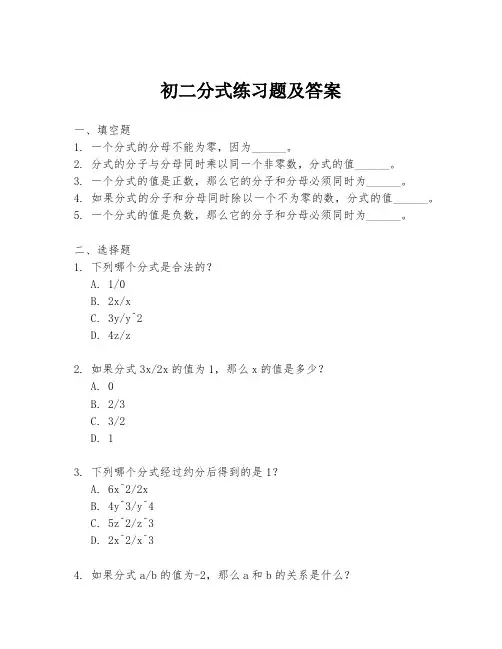 初二分式练习题及答案

一、填空题
1. 一个分式的分母不能为零，因为______。
2. 分式的分子与分母同时乘以同一个非零数，分式的值______。
3. 一个分式的值是正数，那么它的分子和分母必须同时为______。
4. 如果分式的分子和分母同时除以一个不为零的数，分式的值______。
5. 一个分式的值是负数，那么它的分子和分母必须同时为______。

二、选择题
1. 下列哪个分式是合法的？
A. 1/0
B. 2x/x
C. 3y/y^2
D. 4z/z

2. 如果分式 3x/2x 的值为 1，那么 x 的值是多少？
A. 0
B. 2/3
C. 3/2
D. 1

3. 下列哪个分式经过约分后得到的是 1？
A. 6x^2/2x
B. 4y^3/y^4
C. 5z^2/z^3
D. 2x^2/x^3

4. 如果分式 a/b 的值为-2，那么 a 和 b 的关系是什么？